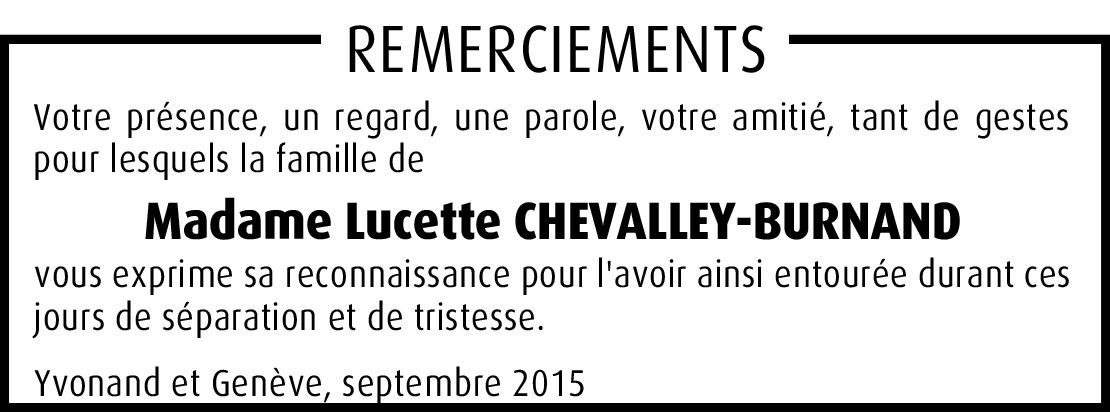 REMERCIEMENTS

Votre présence, un regard, une parole, votre amitié, tant de gestes pour lesquels la famille de

Madame Lucette CHEVALLEY-BURNAND

vous exprime sa reconnaissance pour l'avoir ainsi entourée durant ces jours de séparation et de tristesse.

Yvonand et Genève, septembre 2015